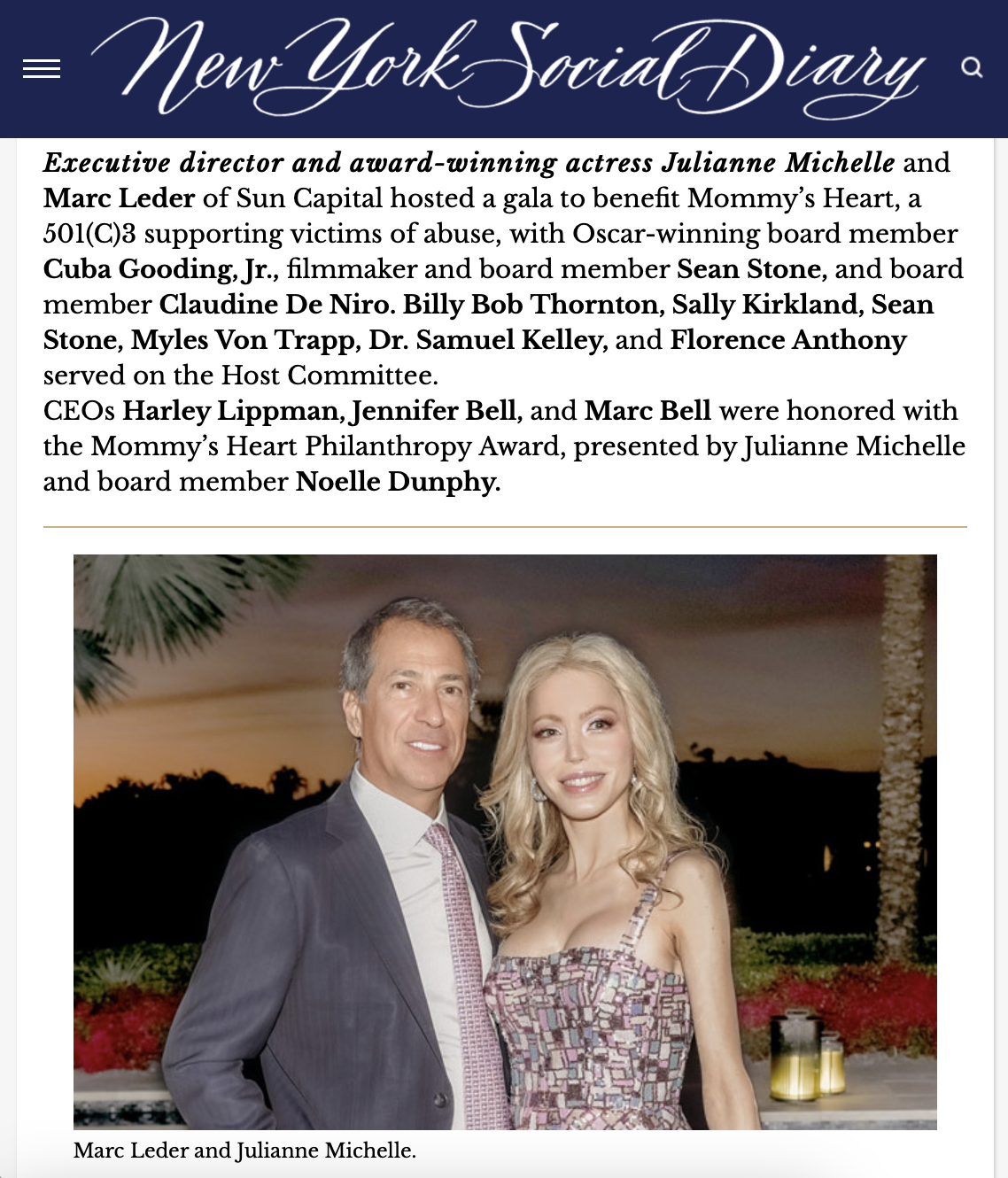 New York Social Diary

Executive director and award-winning actress Julianne Michelle and Marc Leder of Sun Capital hosted a gala to benefit Mommy's Heart, a 501(C)3 supporting victims of abuse, with Oscar-winning board member Cuba Gooding, Jr., filmmaker and board member Sean Stone, and board member Claudine De Niro. Billy Bob Thornton, Sally Kirkland, Sean Stone, Myles Von Trapp, Dr. Samuel Kelley, and Florence Anthony served on the Host Committee.
CEOs Harley Lippman, Jennifer Bell, and Marc Bell were honored with the Mommy's Heart Philanthropy Award, presented by Julianne Michelle and board member Noelle Dunphy.

Marc Leder and Julianne Michelle.